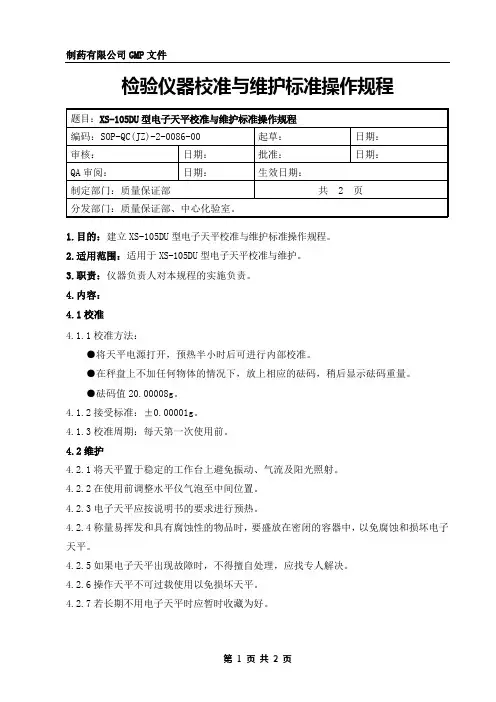 制药有限公司 GMP 文件

检验仪器校准与维护标准操作规程

| 题目：XS-105DU 型电子天平校准与维护标准操作规程 | | | |
|---|---|---|---|
| 编码：SOP-QC(JZ)-2-0086-00 | | 起草： | 日期： |
| 审核： | 日期： | 批准： | 日期： |
| QA 审阅： | 日期： | 生效日期： | |
| 制定部门：质量保证部 | | 共 2 页 | |
| 分发部门：质量保证部、中心化验室。 | | | |

1.目的：建立 XS-105DU 型电子天平校准与维护标准操作规程。

2.适用范围：适用于 XS-105DU 型电子天平校准与维护。

3.职责：仪器负责人对本规程的实施负责。

4.内容：

4.1 校准

4.1.1 校准方法：

●将天平电源打开，预热半小时后可进行内部校准。

●在秤盘上不加任何物体的情况下，放上相应的砝码，稍后显示砝码重量。

●砝码值 20.00008g。

4.1.2 接受标准：±0.00001g。

4.1.3 校准周期：每天第一次使用前。

4.2 维护

4.2.1 将天平置于稳定的工作台上避免振动、气流及阳光照射。

4.2.2 在使用前调整水平仪气泡至中间位置。

4.2.3 电子天平应按说明书的要求进行预热。

4.2.4 称量易挥发和具有腐蚀性的物品时，要盛放在密闭的容器中，以免腐蚀和损坏电子天平。

4.2.5 如果电子天平出现故障时，不得擅自处理，应找专人解决。

4.2.6 操作天平不可过载使用以免损坏天平。

4.2.7 若长期不用电子天平时应暂时收藏为好。

第 1 页 共 2 页